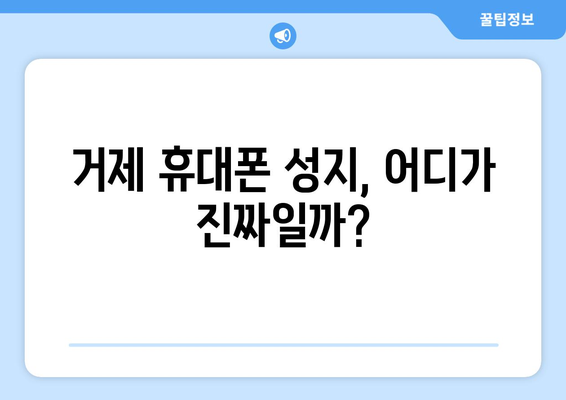 꿀팁정보

거제 휴대폰 성지, 어디가 진짜일까?